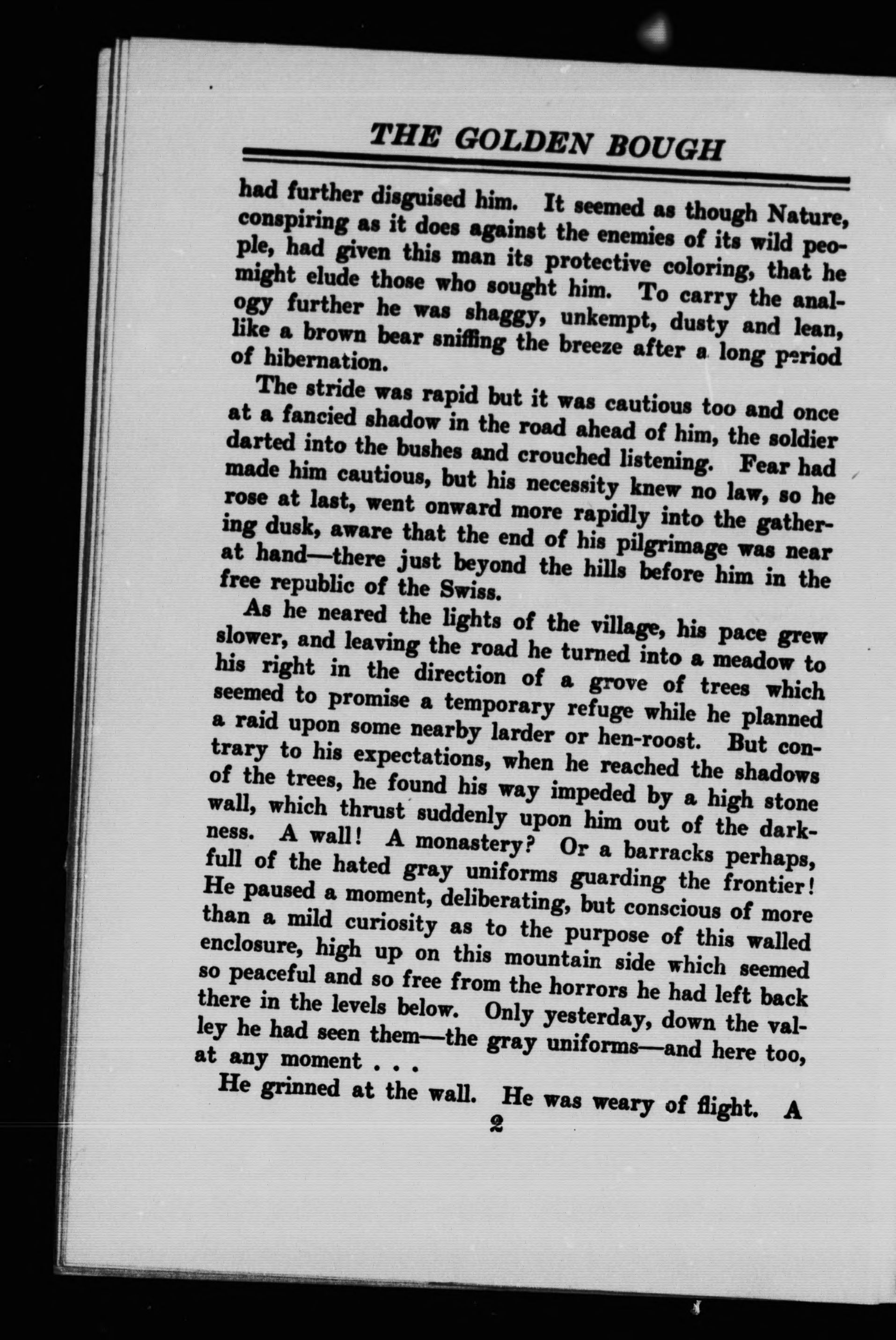 THE GOLDEN BOUGH

had further disguised him. It seemed as though Nature, conspiring as it does against the enemies of its wild people, had given this man its protective coloring, that he might elude those who sought him. To carry the analogy further he was shaggy, unkempt, dusty and lean, like a brown bear sniffing the breeze after a long period of hibernation.

The stride was rapid but it was cautious too and once at a fancied shadow in the road ahead of him, the soldier darted into the bushes and crouched listening. Fear had made him cautious, but his necessity knew no law, so he rose at last, went onward more rapidly into the gathering dusk, aware that the end of his pilgrimage was near at hand—there just beyond the hills before him in the free republic of the Swiss.

As he neared the lights of the village, his pace grew slower, and leaving the road he turned into a meadow to his right in the direction of a grove of trees which seemed to promise a temporary refuge while he planned a raid upon some nearby larder or hen-roost. But contrary to his expectations, when he reached the shadows of the trees, he found his way impeded by a high stone wall, which thrust suddenly upon him out of the darkness. A wall! A monastery? Or a barracks perhaps, full of the hated gray uniforms guarding the frontier! He paused a moment, deliberating, but conscious of more than a mild curiosity as to the purpose of this walled enclosure, high up on this mountain side which seemed so peaceful and so free from the horrors he had left back there in the levels below. Only yesterday, down the valley he had seen them—the gray uniforms—and here too, at any moment . . .

He grinned at the wall. He was weary of flight. A

2